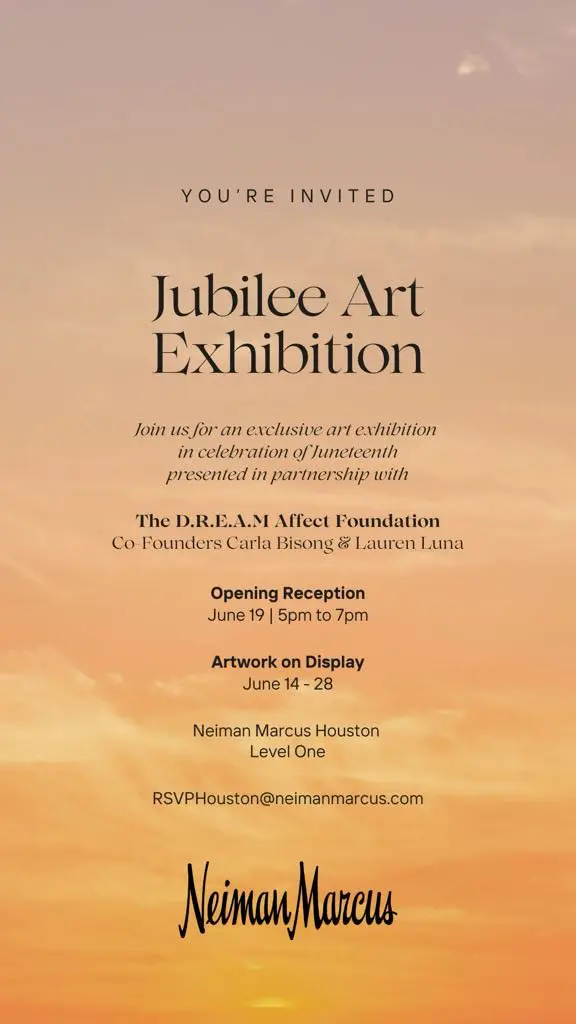 YOU'RE INVITED

Jubilee Art Exhibition

Join us for an exclusive art exhibition in celebration of Juneteenth presented in partnership with

The D.R.E.A.M Affect Foundation
Co-Founders Carla Bisong & Lauren Luna

Opening Reception
June 19 | 5pm to 7pm

Artwork on Display
June 14 - 28

Neiman Marcus Houston
Level One

RSVPHouston@neimanmarcus.com

Neiman Marcus